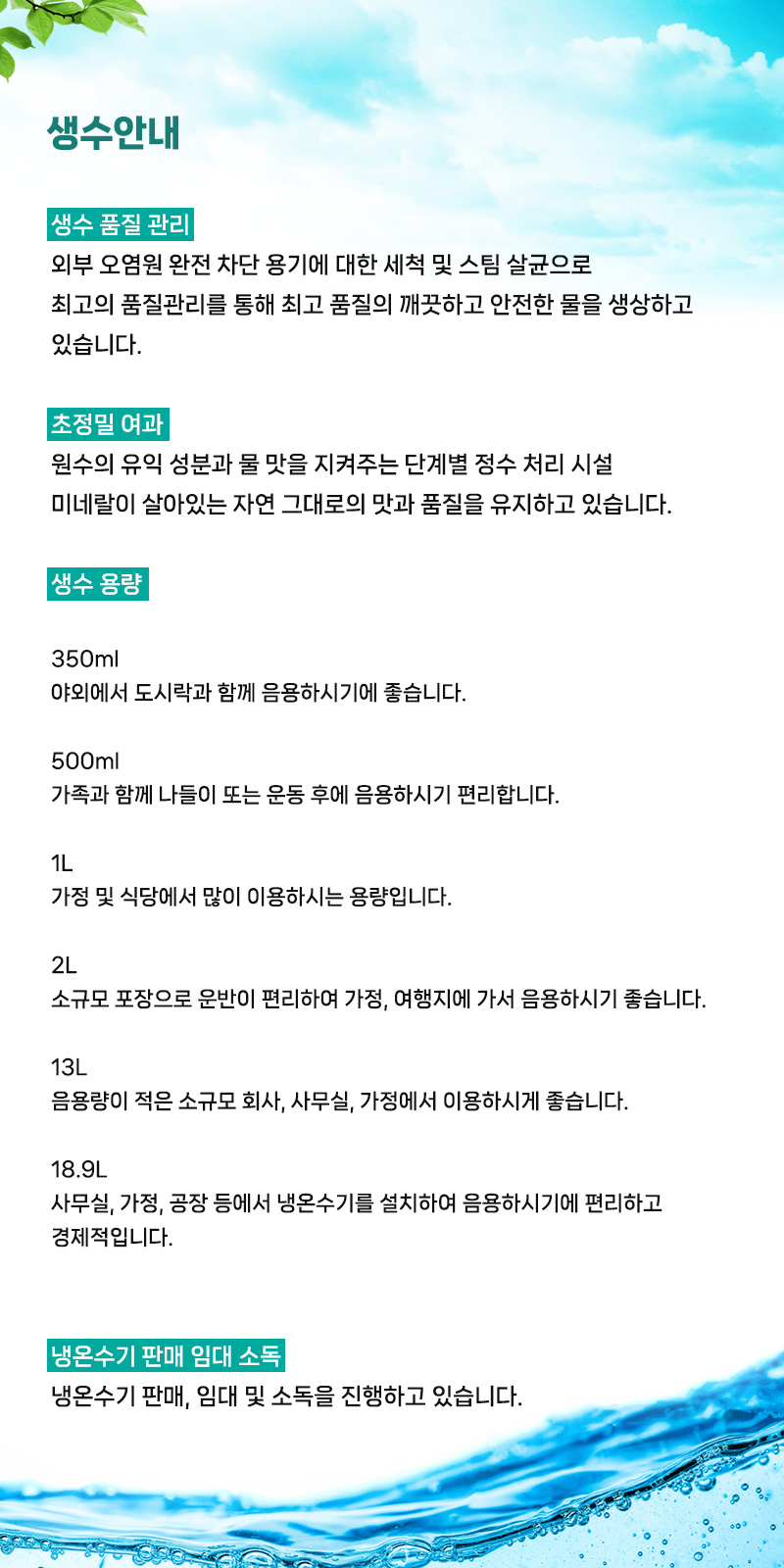 생수안내

생수 품질 관리

외부 오염원 완전 차단 용기에 대한 세척 및 스팀 살균으로 최고의 품질관리를 통해 최고 품질의 깨끗하고 안전한 물을 생상하고 있습니다.

초정밀 여과

원수의 유익 성분과 물 맛을 지켜주는 단계별 정수 처리 시설 미네랄이 살아있는 자연 그대로의 맛과 품질을 유지하고 있습니다.

생수 용량

350ml
야외에서 도시락과 함께 음용하시기에 좋습니다.

500ml
가족과 함께 나들이 또는 운동 후에 음용하시기 편리합니다.

1L
가정 및 식당에서 많이 이용하시는 용량입니다.

2L
소규모 포장으로 운반이 편리하여 가정, 여행지에 가서 음용하시기 좋습니다.

13L
음용량이 적은 소규모 회사, 사무실, 가정에서 이용하시게 좋습니다.

18.9L
사무실, 가정, 공장 등에서 냉온수기를 설치하여 음용하시기에 편리하고 경제적입니다.

냉온수기 판매 임대 소독

냉온수기 판매, 임대 및 소독을 진행하고 있습니다.